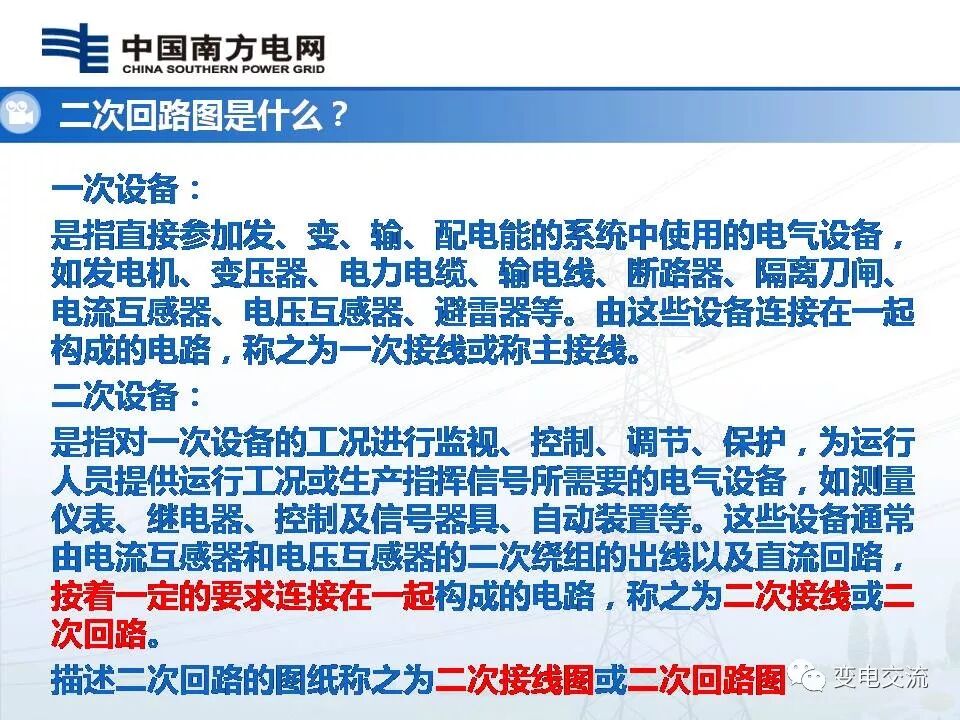 中国南方电网
CHINA SOUTHERN POWER GRID

二次回路图是什么？

一次设备：

是指直接参加发、变、输、配电能的系统中使用的电气设备，如发电机、变压器、电力电缆、输电线、断路器、隔离刀闸、电流互感器、电压互感器、避雷器等。由这些设备连接在一起构成的电路，称之为一次接线或称主接线。

二次设备：

是指对一次设备的工况进行监视、控制、调节、保护，为运行人员提供运行工况或生产指挥信号所需要的电气设备，如测量仪表、继电器、控制及信号器具、自动装置等。这些设备通常由电流互感器和电压互感器的二次绕组的出线以及直流回路，按着一定的要求连接在一起构成的电路，称之为二次接线或二次回路。

描述二次回路的图纸称之为二次接线图或二次回路图

变电交流